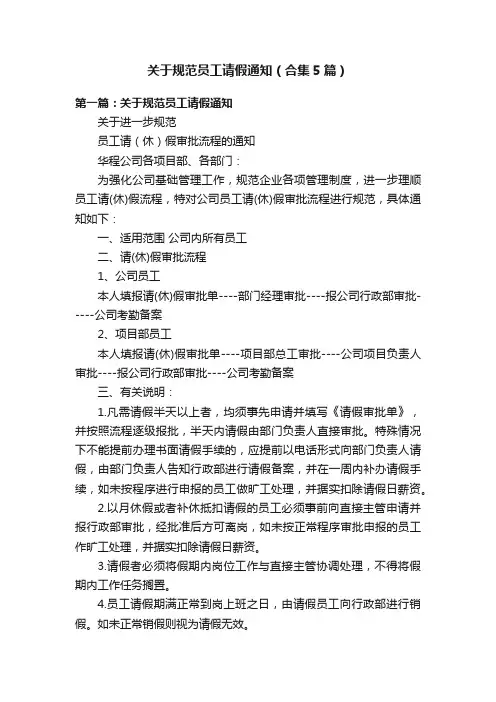 关于规范员工请假通知（合集5篇）

第一篇：关于规范员工请假通知

关于进一步规范

员工请（休）假审批流程的通知

华程公司各项目部、各部门：

为强化公司基础管理工作，规范企业各项管理制度，进一步理顺员工请(休)假流程，特对公司员工请(休)假审批流程进行规范，具体通知如下：

一、适用范围 公司内所有员工

二、请(休)假审批流程

1、公司员工

本人填报请(休)假审批单----部门经理审批----报公司行政部审批-----公司考勤备案

2、项目部员工

本人填报请(休)假审批单----项目部总工审批----公司项目负责人审批----报公司行政部审批----公司考勤备案

三、有关说明：

1.凡需请假半天以上者，均须事先申请并填写《请假审批单》，并按照流程逐级报批，半天内请假由部门负责人直接审批。特殊情况下不能提前办理书面请假手续的，应提前以电话形式向部门负责人请假，由部门负责人告知行政部进行请假备案，并在一周内补办请假手续，如未按程序进行申报的员工做旷工处理，并据实扣除请假日薪资。

2.以月休假或者补休抵扣请假的员工必须事前向直接主管申请并报行政部审批，经批准后方可离岗，如未按正常程序审批申报的员工作旷工处理，并据实扣除请假日薪资。

3.请假者必须将假期内岗位工作与直接主管协调处理，不得将假期内工作任务搁置。

4.员工请假期满正常到岗上班之日，由请假员工向行政部进行销假。如未正常销假则视为请假无效。